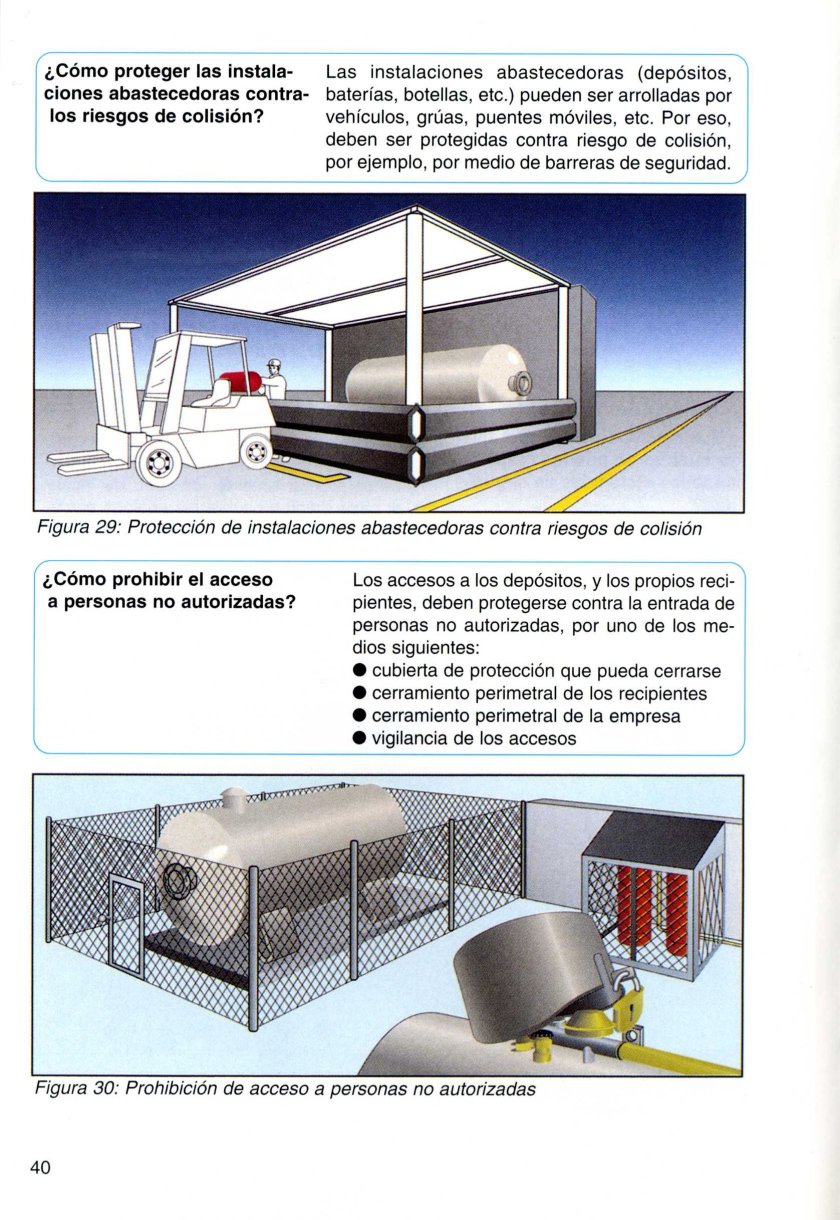 ¿Cómo proteger las instalaciones abastecedoras contra los riesgos de colisión?

Las instalaciones abastecedoras (depósitos, baterías, botellas, etc.) pueden ser arrolladas por vehículos, grúas, puentes móviles, etc. Por eso, deben ser protegidas contra riesgo de colisión, por ejemplo, por medio de barreras de seguridad.

Figura 29: Protección de instalaciones abastecedoras contra riesgos de colisión

¿Cómo prohibir el acceso a personas no autorizadas?

Los accesos a los depósitos, y los propios recipientes, deben protegerse contra la entrada de personas no autorizadas, por uno de los medios siguientes:
• cubierta de protección que pueda cerrarse
• cerramiento perimetral de los recipientes
• cerramiento perimetral de la empresa
• vigilancia de los accesos

Figura 30: Prohibición de acceso a personas no autorizadas

40